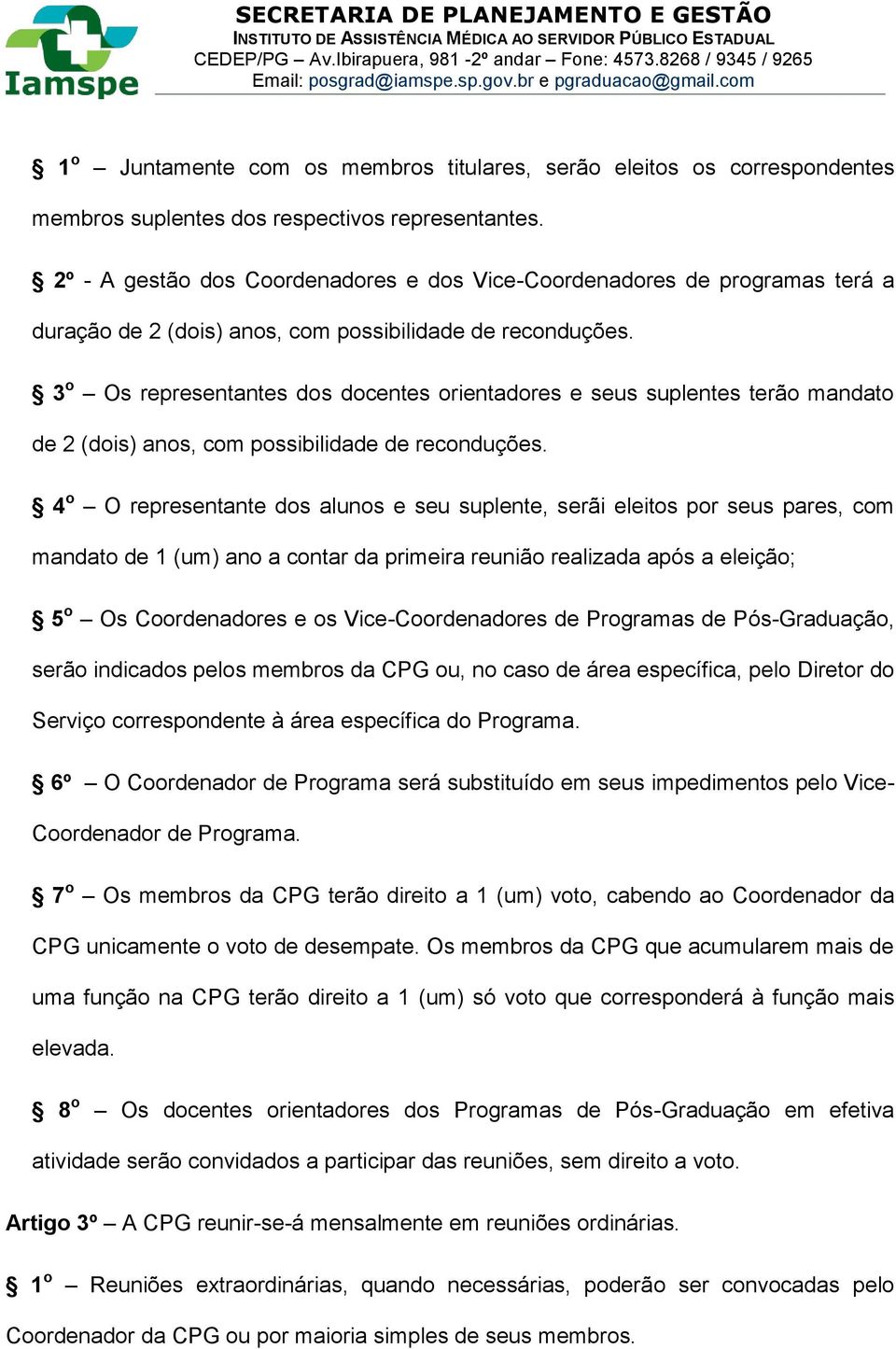 Iamspe

SECRETARIA DE PLANEJAMENTO E GESTÃO
INSTITUTO DE ASSISTÊNCIA MÉDICA AO SERVIDOR PÚBLICO ESTADUAL
CEDEP/PG – Av.Ibirapuera, 981 -2º andar – Fone: 4573.8268 / 9345 / 9265
Email: posgrad@iamspe.sp.gov.br e pgraduacao@gmail.com

§ 1º – Juntamente com os membros titulares, serão eleitos os correspondentes membros suplentes dos respectivos representantes.

§ 2º - A gestão dos Coordenadores e dos Vice-Coordenadores de programas terá a duração de 2 (dois) anos, com possibilidade de reconduções.

§ 3º – Os representantes dos docentes orientadores e seus suplentes terão mandato de 2 (dois) anos, com possibilidade de reconduções.

§ 4º – O representante dos alunos e seu suplente, serãi eleitos por seus pares, com mandato de 1 (um) ano a contar da primeira reunião realizada após a eleição;

§ 5º – Os Coordenadores e os Vice-Coordenadores de Programas de Pós-Graduação, serão indicados pelos membros da CPG ou, no caso de área específica, pelo Diretor do Serviço correspondente à área específica do Programa.

§ 6º – O Coordenador de Programa será substituído em seus impedimentos pelo Vice-Coordenador de Programa.

§ 7º – Os membros da CPG terão direito a 1 (um) voto, cabendo ao Coordenador da CPG unicamente o voto de desempate. Os membros da CPG que acumularem mais de uma função na CPG terão direito a 1 (um) só voto que corresponderá à função mais elevada.

§ 8º – Os docentes orientadores dos Programas de Pós-Graduação em efetiva atividade serão convidados a participar das reuniões, sem direito a voto.

Artigo 3º – A CPG reunir-se-á mensalmente em reuniões ordinárias.

§ 1º – Reuniões extraordinárias, quando necessárias, poderão ser convocadas pelo Coordenador da CPG ou por maioria simples de seus membros.